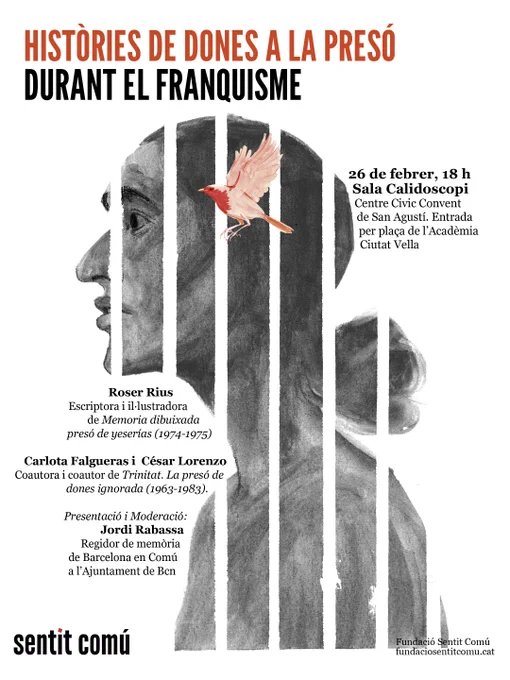 HISTÒRIES DE DONES A LA PRESÓ
DURANT EL FRANQUISME

26 de febrer, 18 h
Sala Calidoscopi
Centre Civic Convent
de San Agustí. Entrada
per plaça de l'Acadèmia
Ciutat Vella

Roser Rius
Escriptora i il·lustradora
de Memoria dibuixada
presó de yeserías (1974-1975)

Carlota Falgueras i César Lorenzo
Coautora i coautor de Trinitat. La presó de dones ignorada (1963-1983).

Presentació i Moderació:
Jordi Rabassa
Regidor de memòria
de Barcelona en Comú
a l'Ajuntament de Bcn

sentit comú

Fundació Sentit Comú
fundaciosentitcomu.cat